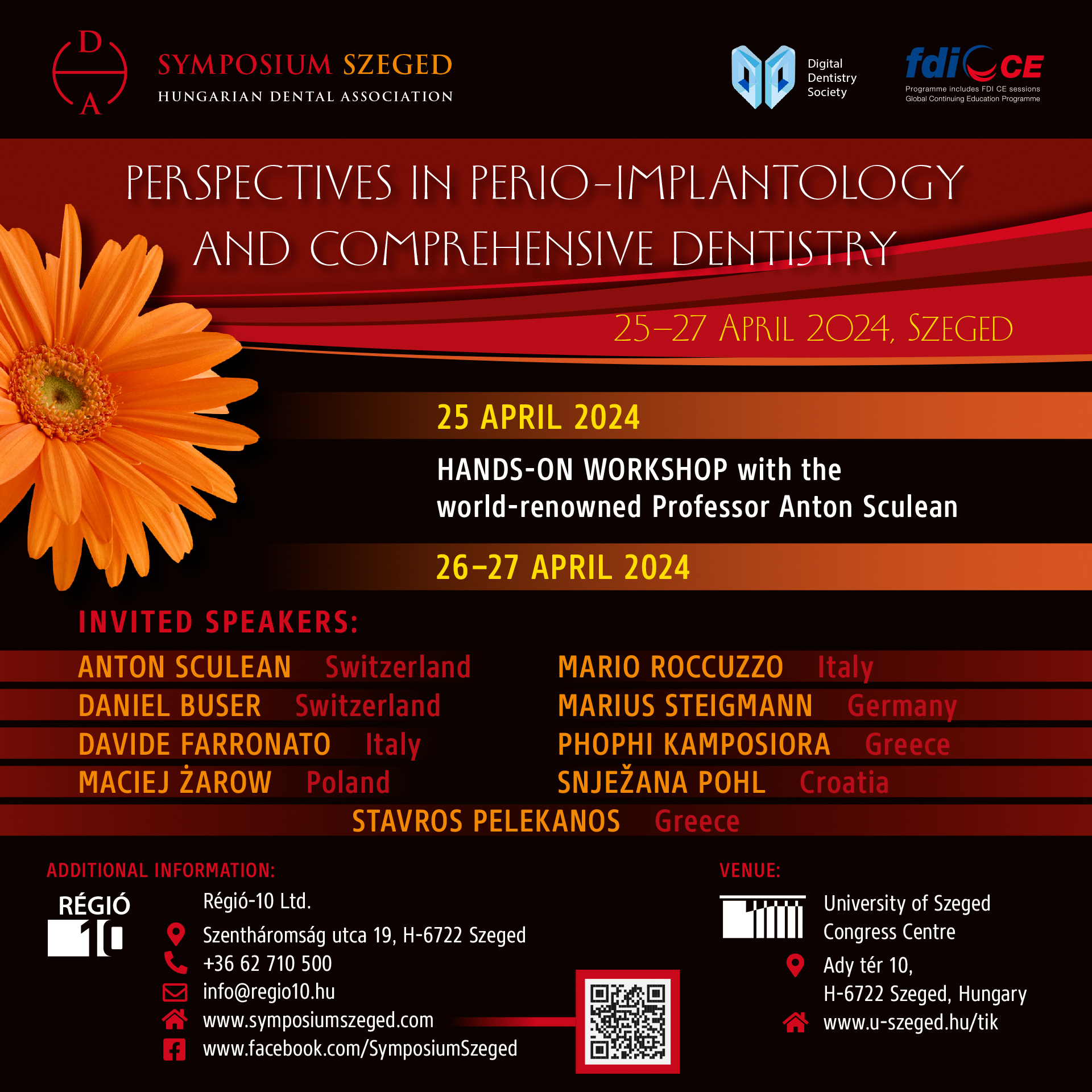 D
A

SYMPOSIUM SZEGED
HUNGARIAN DENTAL ASSOCIATION

Digital Dentistry Society

fdi CE
Programme includes FDI CE sessions
Global Continuing Education Programme

PERSPECTIVES IN PERIO-IMPLANTOLOGY AND COMPREHENSIVE DENTISTRY

25–27 APRIL 2024, SZEGED

25 APRIL 2024

HANDS-ON WORKSHOP with the world-renowned Professor Anton Sculean

26–27 APRIL 2024

INVITED SPEAKERS:

ANTON SCULEAN Switzerland
DANIEL BUSER Switzerland
DAVIDE FARRONATO Italy
MACIEJ ŻAROW Poland

MARIO ROCCUZZO Italy
MARIUS STEIGMANN Germany
PHOPHI KAMPOSIORA Greece
SNJEŽANA POHL Croatia

STAVROS PELEKANOS Greece

ADDITIONAL INFORMATION:

RÉGIÓ 10

Régió-10 Ltd.
Szentháromság utca 19, H-6722 Szeged
+36 62 710 500
info@regio10.hu
www.symposiumszeged.com
www.facebook.com/SymposiumSzeged

VENUE:

University of Szeged Congress Centre
Ady tér 10, H-6722 Szeged, Hungary
www.u-szeged.hu/tik